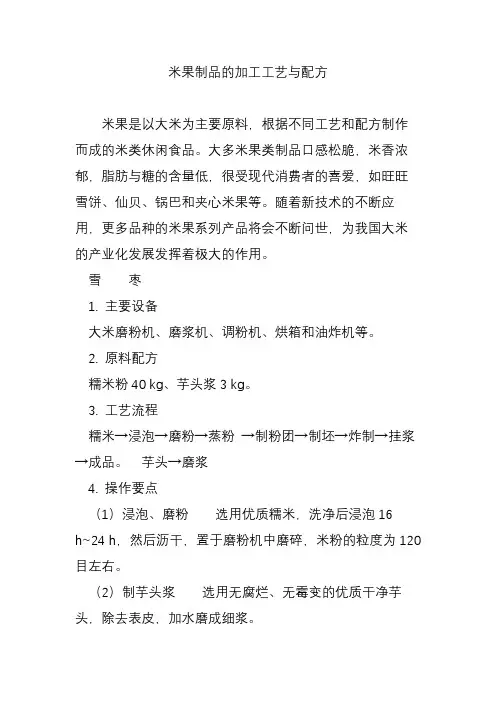 米果制品的加工工艺与配方

米果是以大米为主要原料，根据不同工艺和配方制作而成的米类休闲食品。大多米果类制品口感松脆，米香浓郁，脂肪与糖的含量低，很受现代消费者的喜爱，如旺旺雪饼、仙贝、锅巴和夹心米果等。随着新技术的不断应用，更多品种的米果系列产品将会不断问世，为我国大米的产业化发展发挥着极大的作用。

雪　枣

1. 主要设备

大米磨粉机、磨浆机、调粉机、烘箱和油炸机等。

2. 原料配方

糯米粉 40 kg、芋头浆 3 kg。

3. 工艺流程

糯米→浸泡→磨粉→蒸粉 →制粉团→制坯→炸制→挂浆→成品。　芋头→磨浆

4. 操作要点

（1）浸泡、磨粉　选用优质糯米，洗净后浸泡 16 h~24 h，然后沥干，置于磨粉机中磨碎，米粉的粒度为 120 目左右。

（2）制芋头浆　选用无腐烂、无霉变的优质干净芋头，除去表皮，加水磨成细浆。